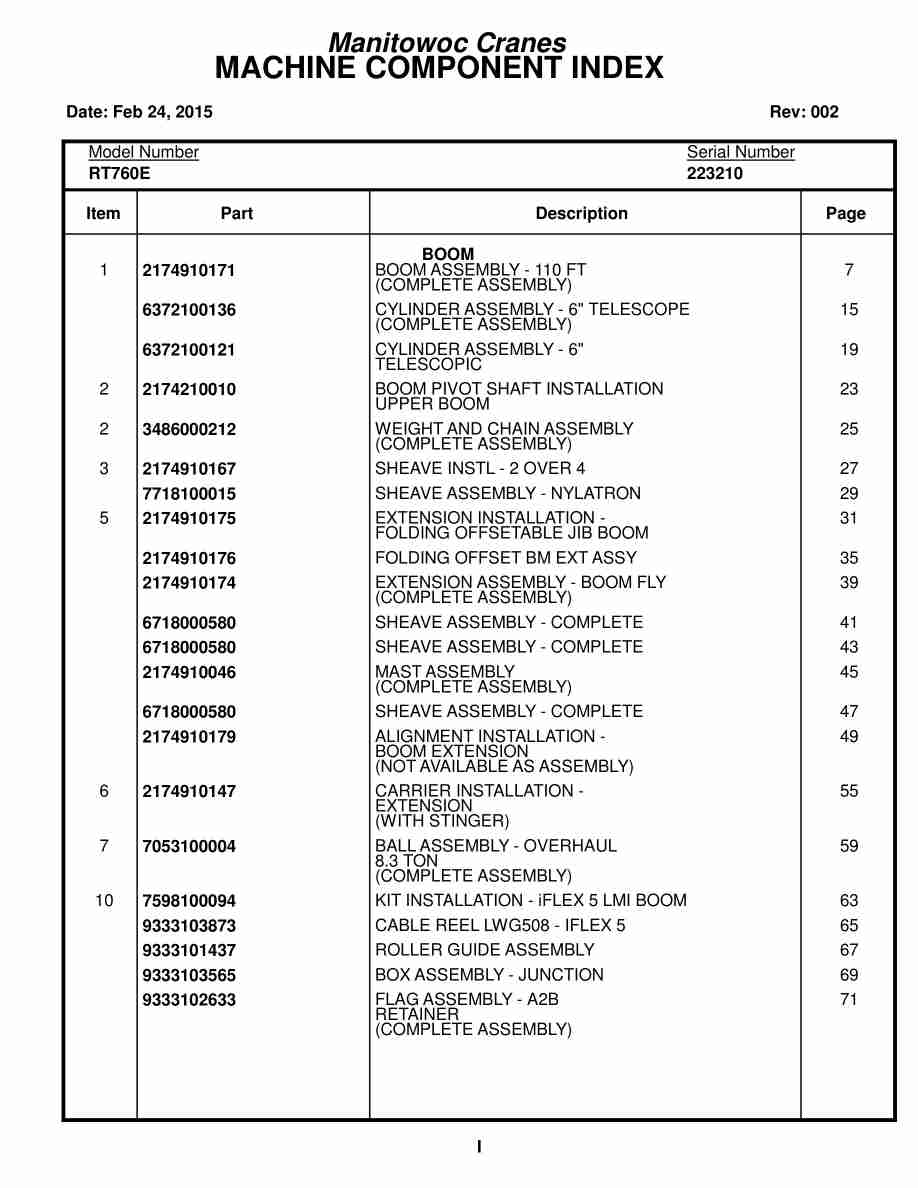 Manitowoc Cranes
MACHINE COMPONENT INDEX

Date: Feb 24, 2015

Rev: 002

Model Number
RT760E

Serial Number
223210

| Item | Part | Description | Page |
|---|---|---|---|
| | | BOOM | |
| 1 | 2174910171 | BOOM ASSEMBLY - 110 FT (COMPLETE ASSEMBLY) | 7 |
| | 6372100136 | CYLINDER ASSEMBLY - 6" TELESCOPE (COMPLETE ASSEMBLY) | 15 |
| | 6372100121 | CYLINDER ASSEMBLY - 6" TELESCOPIC | 19 |
| 2 | 2174210010 | BOOM PIVOT SHAFT INSTALLATION UPPER BOOM | 23 |
| 2 | 3486000212 | WEIGHT AND CHAIN ASSEMBLY (COMPLETE ASSEMBLY) | 25 |
| 3 | 2174910167 | SHEAVE INSTL - 2 OVER 4 | 27 |
| | 7718100015 | SHEAVE ASSEMBLY - NYLATRON | 29 |
| 5 | 2174910175 | EXTENSION INSTALLATION - FOLDING OFFSETABLE JIB BOOM | 31 |
| | 2174910176 | FOLDING OFFSET BM EXT ASSY | 35 |
| | 2174910174 | EXTENSION ASSEMBLY - BOOM FLY (COMPLETE ASSEMBLY) | 39 |
| | 6718000580 | SHEAVE ASSEMBLY - COMPLETE | 41 |
| | 6718000580 | SHEAVE ASSEMBLY - COMPLETE | 43 |
| | 2174910046 | MAST ASSEMBLY (COMPLETE ASSEMBLY) | 45 |
| | 6718000580 | SHEAVE ASSEMBLY - COMPLETE | 47 |
| | 2174910179 | ALIGNMENT INSTALLATION - BOOM EXTENSION (NOT AVAILABLE AS ASSEMBLY) | 49 |
| 6 | 2174910147 | CARRIER INSTALLATION - EXTENSION (WITH STINGER) | 55 |
| 7 | 7053100004 | BALL ASSEMBLY - OVERHAUL 8.3 TON (COMPLETE ASSEMBLY) | 59 |
| 10 | 7598100094 | KIT INSTALLATION - iFLEX 5 LMI BOOM | 63 |
| | 9333103873 | CABLE REEL LWG508 - IFLEX 5 | 65 |
| | 9333101437 | ROLLER GUIDE ASSEMBLY | 67 |
| | 9333103565 | BOX ASSEMBLY - JUNCTION | 69 |
| | 9333102633 | FLAG ASSEMBLY - A2B RETAINER (COMPLETE ASSEMBLY) | 71 |

I